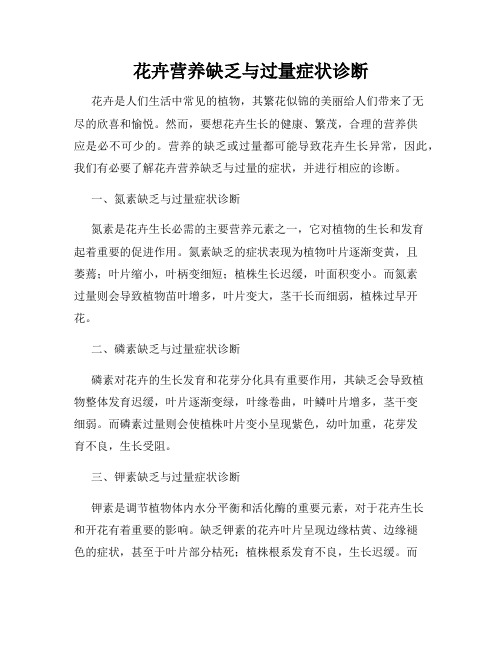 花卉营养缺乏与过量症状诊断

花卉是人们生活中常见的植物，其繁花似锦的美丽给人们带来了无尽的欣喜和愉悦。然而，要想花卉生长的健康、繁茂，合理的营养供应是必不可少的。营养的缺乏或过量都可能导致花卉生长异常，因此，我们有必要了解花卉营养缺乏与过量的症状，并进行相应的诊断。

一、氮素缺乏与过量症状诊断

氮素是花卉生长必需的主要营养元素之一，它对植物的生长和发育起着重要的促进作用。氮素缺乏的症状表现为植物叶片逐渐变黄，且萎蔫；叶片缩小，叶柄变细短；植株生长迟缓，叶面积变小。而氮素过量则会导致植物苗叶增多，叶片变大，茎干长而细弱，植株过早开花。

二、磷素缺乏与过量症状诊断

磷素对花卉的生长发育和花芽分化具有重要作用，其缺乏会导致植物整体发育迟缓，叶片逐渐变绿，叶缘卷曲，叶鳞叶片增多，茎干变细弱。而磷素过量则会使植株叶片变小呈现紫色，幼叶加重，花芽发育不良，生长受阻。

三、钾素缺乏与过量症状诊断

钾素是调节植物体内水分平衡和活化酶的重要元素，对于花卉生长和开花有着重要的影响。缺乏钾素的花卉叶片呈现边缘枯黄、边缘褪色的症状，甚至于叶片部分枯死；植株根系发育不良，生长迟缓。而